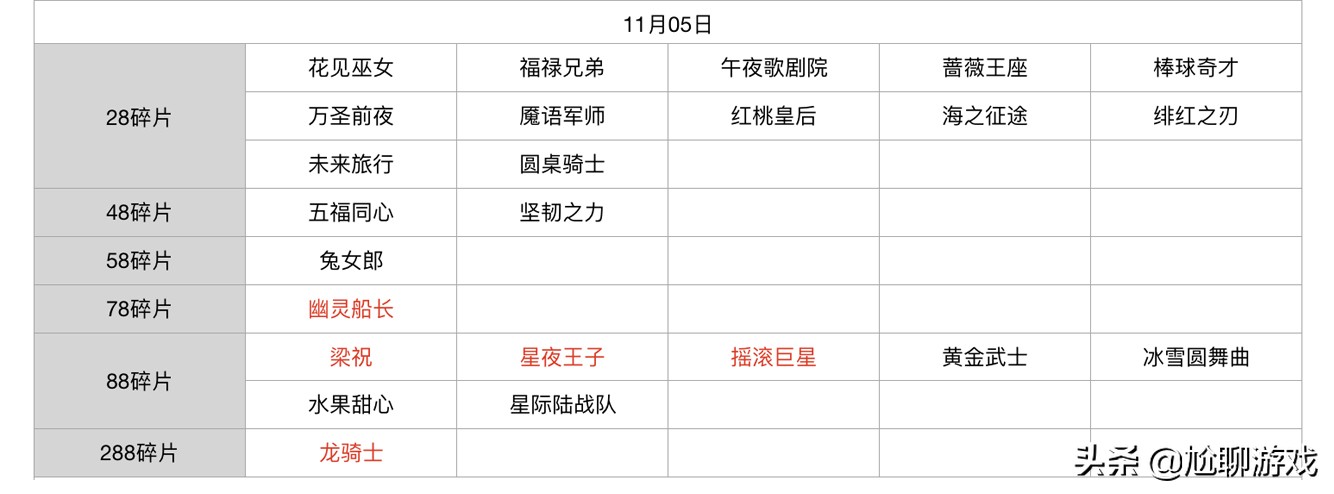 | 11月05日 | | | | | |
|---|---|---|---|---|---|
| 28碎片 | 花见巫女 | 福禄兄弟 | 午夜歌剧院 | 蔷薇王座 | 棒球奇才 |
| | 万圣前夜 | 魔语军师 | 红桃皇后 | 海之征途 | 绯红之刃 |
| | 未来旅行 | 圆桌骑士 | | | |
| 48碎片 | 五福同心 | 坚韧之力 | | | |
| 58碎片 | 兔女郎 | | | | |
| 78碎片 | 幽灵船长 | | | | |
| 88碎片 | 梁祝 | 星夜王子 | 摇滚巨星 | 黄金武士 | 冰雪圆舞曲 |
| | 水果甜心 | 星际陆战队 | | | |
| 288碎片 | 龙骑士 | | | | |

头条 @尬聊游戏